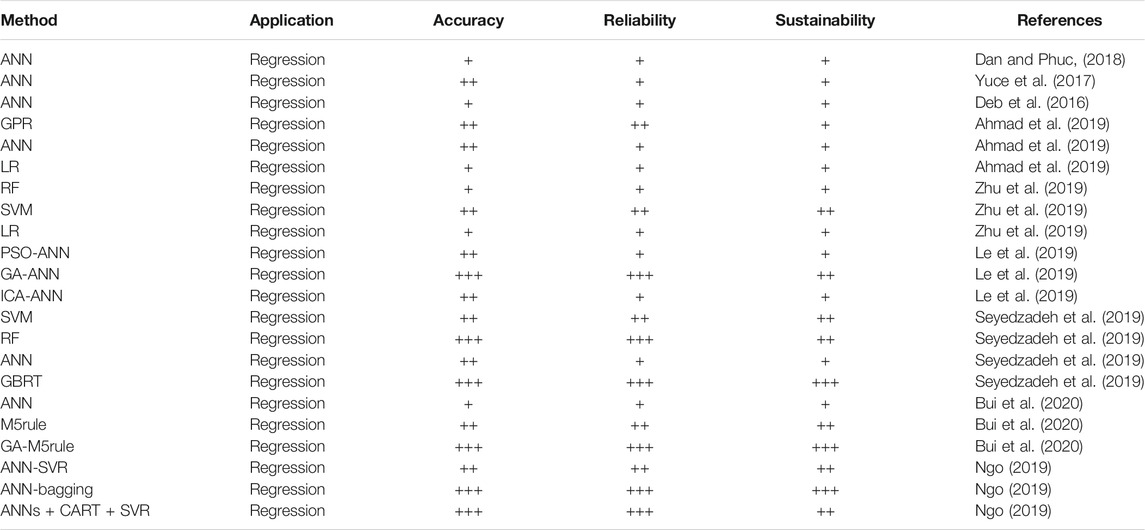 | Method | Application | Accuracy | Reliability | Sustainability | References |
|---|---|---|---|---|---|
| ANN | Regression | + | + | + | Dan and Phuc, (2018) |
| ANN | Regression | ++ | + | + | Yuce et al. (2017) |
| ANN | Regression | + | + | + | Deb et al. (2016) |
| GPR | Regression | ++ | ++ | + | Ahmad et al. (2019) |
| ANN | Regression | ++ | + | + | Ahmad et al. (2019) |
| LR | Regression | + | + | + | Ahmad et al. (2019) |
| RF | Regression | + | + | + | Zhu et al. (2019) |
| SVM | Regression | ++ | ++ | ++ | Zhu et al. (2019) |
| LR | Regression | + | + | + | Zhu et al. (2019) |
| PSO-ANN | Regression | ++ | + | + | Le et al. (2019) |
| GA-ANN | Regression | +++ | +++ | ++ | Le et al. (2019) |
| ICA-ANN | Regression | ++ | + | + | Le et al. (2019) |
| SVM | Regression | ++ | ++ | ++ | Seyedzadeh et al. (2019) |
| RF | Regression | +++ | +++ | ++ | Seyedzadeh et al. (2019) |
| ANN | Regression | ++ | + | + | Seyedzadeh et al. (2019) |
| GBRT | Regression | +++ | +++ | +++ | Seyedzadeh et al. (2019) |
| ANN | Regression | + | + | + | Bui et al. (2020) |
| M5rule | Regression | ++ | ++ | ++ | Bui et al. (2020) |
| GA-M5rule | Regression | +++ | +++ | +++ | Bui et al. (2020) |
| ANN-SVR | Regression | ++ | ++ | ++ | Ngo (2019) |
| ANN-bagging | Regression | +++ | +++ | +++ | Ngo (2019) |
| ANNs + CART + SVR | Regression | +++ | +++ | ++ | Ngo (2019) |